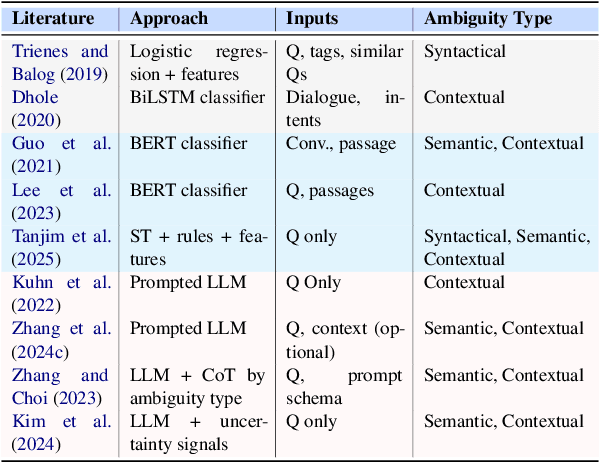 | Literature | Approach | Inputs | Ambiguity Type |
|---|---|---|---|
| Trienes and Balog (2019) | Logistic regression + features | Q, tags, similar Qs | Syntactical |
| Dhole (2020) | BiLSTM classifier | Dialogue, intents | Contextual |
| Guo et al. (2021) | BERT classifier | Conv., passage | Semantic, Contextual |
| Lee et al. (2023) | BERT classifier | Q, passages | Contextual |
| Tanjim et al. (2025) | ST + rules + features | Q only | Syntactical, Semantic, Contextual |
| Kuhn et al. (2022) | Prompted LLM | Q Only | Contextual |
| Zhang et al. (2024c) | Prompted LLM | Q, context (optional) | Semantic, Contextual |
| Zhang and Choi (2023) | LLM + CoT by ambiguity type | Q, prompt schema | Semantic, Contextual |
| Kim et al. (2024) | LLM + uncertainty signals | Q only | Semantic, Contextual |